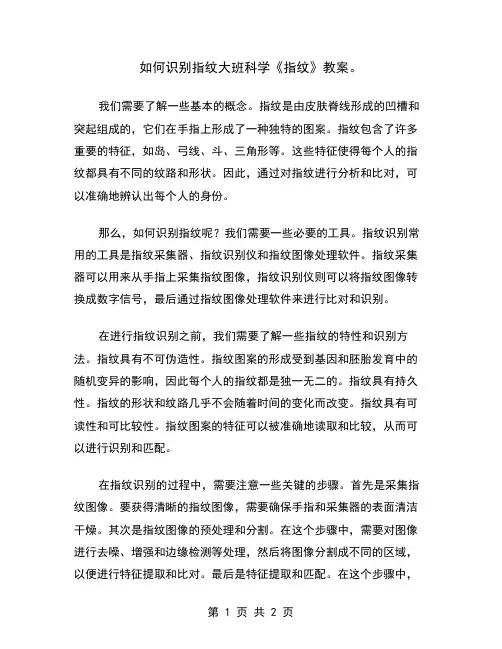 如何识别指纹大班科学《指纹》教案。

我们需要了解一些基本的概念。指纹是由皮肤脊线形成的凹槽和突起组成的，它们在手指上形成了一种独特的图案。指纹包含了许多重要的特征，如岛、弓线、斗、三角形等。这些特征使得每个人的指纹都具有不同的纹路和形状。因此，通过对指纹进行分析和比对，可以准确地辨认出每个人的身份。

那么，如何识别指纹呢？我们需要一些必要的工具。指纹识别常用的工具是指纹采集器、指纹识别仪和指纹图像处理软件。指纹采集器可以用来从手指上采集指纹图像，指纹识别仪则可以将指纹图像转换成数字信号，最后通过指纹图像处理软件来进行比对和识别。

在进行指纹识别之前，我们需要了解一些指纹的特性和识别方法。指纹具有不可伪造性。指纹图案的形成受到基因和胚胎发育中的随机变异的影响，因此每个人的指纹都是独一无二的。指纹具有持久性。指纹的形状和纹路几乎不会随着时间的变化而改变。指纹具有可读性和可比较性。指纹图案的特征可以被准确地读取和比较，从而可以进行识别和匹配。

在指纹识别的过程中，需要注意一些关键的步骤。首先是采集指纹图像。要获得清晰的指纹图像，需要确保手指和采集器的表面清洁干燥。其次是指纹图像的预处理和分割。在这个步骤中，需要对图像进行去噪、增强和边缘检测等处理，然后将图像分割成不同的区域，以便进行特征提取和比对。最后是特征提取和匹配。在这个步骤中，

第 1 页 共 2 页